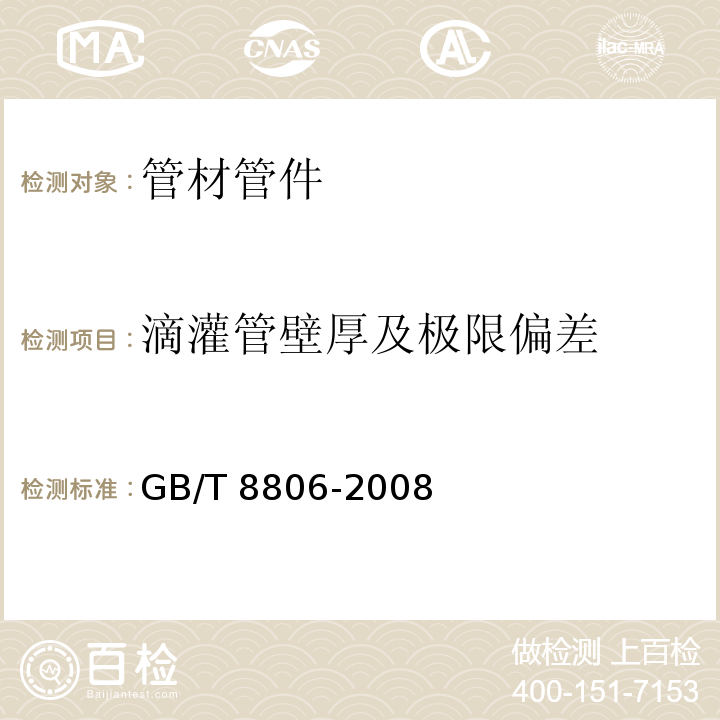 MA CNAS AC ilac-MRA

检测对象：管材管件

检测项目：滴灌管壁厚及极限偏差

检测标准：GB/T 8806-2008

百检
Baijiantest.com

做检测 上百检
400-151-7153